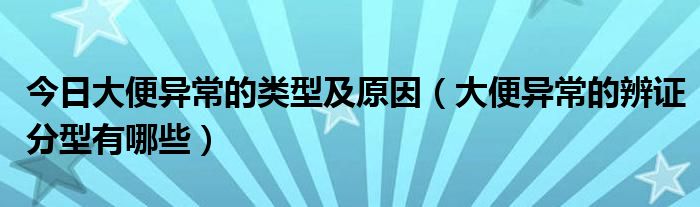 今日大便异常的类型及原因（大便异常的辨证分型有哪些）